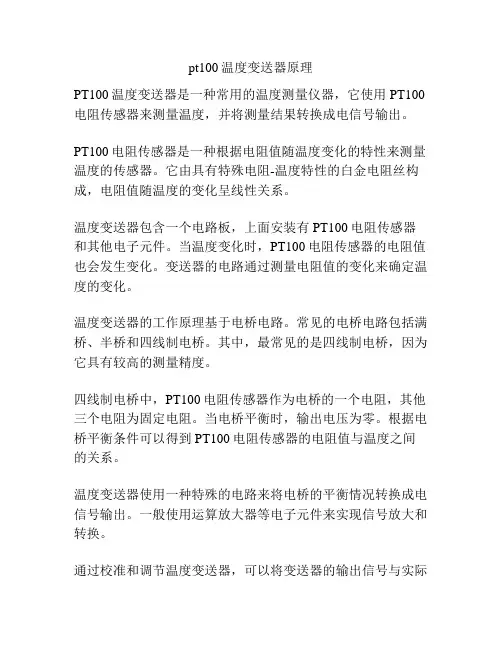 pt100 温度变送器原理

PT100 温度变送器是一种常用的温度测量仪器，它使用 PT100 电阻传感器来测量温度，并将测量结果转换成电信号输出。

PT100 电阻传感器是一种根据电阻值随温度变化的特性来测量温度的传感器。它由具有特殊电阻-温度特性的白金电阻丝构成，电阻值随温度的变化呈线性关系。

温度变送器包含一个电路板，上面安装有 PT100 电阻传感器和其他电子元件。当温度变化时，PT100 电阻传感器的电阻值也会发生变化。变送器的电路通过测量电阻值的变化来确定温度的变化。

温度变送器的工作原理基于电桥电路。常见的电桥电路包括满桥、半桥和四线制电桥。其中，最常见的是四线制电桥，因为它具有较高的测量精度。

四线制电桥中，PT100 电阻传感器作为电桥的一个电阻，其他三个电阻为固定电阻。当电桥平衡时，输出电压为零。根据电桥平衡条件可以得到 PT100 电阻传感器的电阻值与温度之间的关系。

温度变送器使用一种特殊的电路来将电桥的平衡情况转换成电信号输出。一般使用运算放大器等电子元件来实现信号放大和转换。

通过校准和调节温度变送器，可以将变送器的输出信号与实际